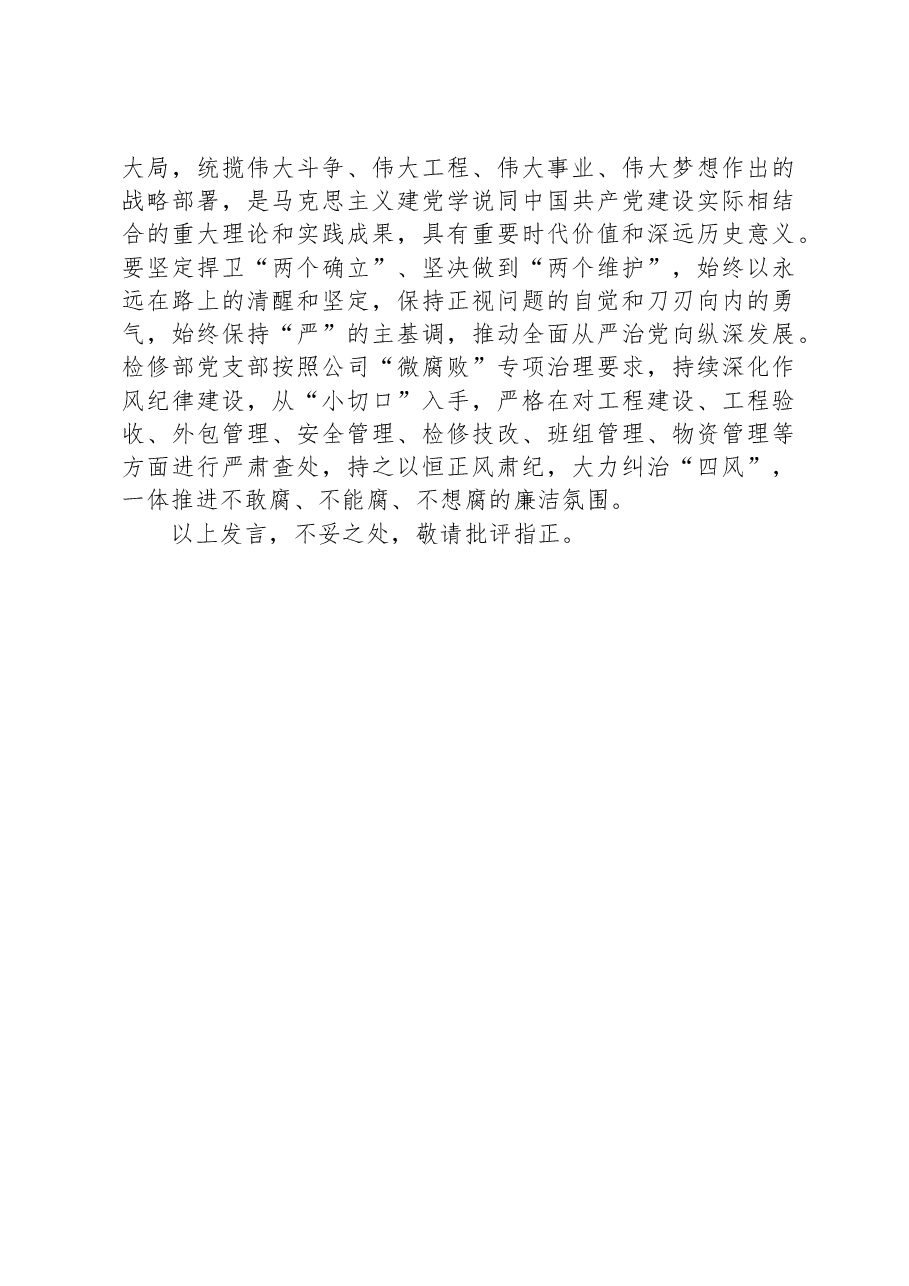 大局，统揽伟大斗争、伟大工程、伟大事业、伟大梦想作出的战略部署，是马克思主义建党学说同中国共产党建设实际相结合的重大理论和实践成果，具有重要时代价值和深远历史意义。要坚定捍卫“两个确立”、坚决做到“两个维护”，始终以永远在路上的清醒和坚定，保持正视问题的自觉和刀刃向内的勇气，始终保持“严”的主基调，推动全面从严治党向纵深发展。检修部党支部按照公司“微腐败”专项治理要求，持续深化作风纪律建设，从“小切口”入手，严格在对工程建设、工程验收、外包管理、安全管理、检修技改、班组管理、物资管理等方面进行严肃查处，持之以恒正风肃纪，大力纠治“四风”，一体推进不敢腐、不能腐、不想腐的廉洁氛围。

以上发言，不妥之处，敬请批评指正。